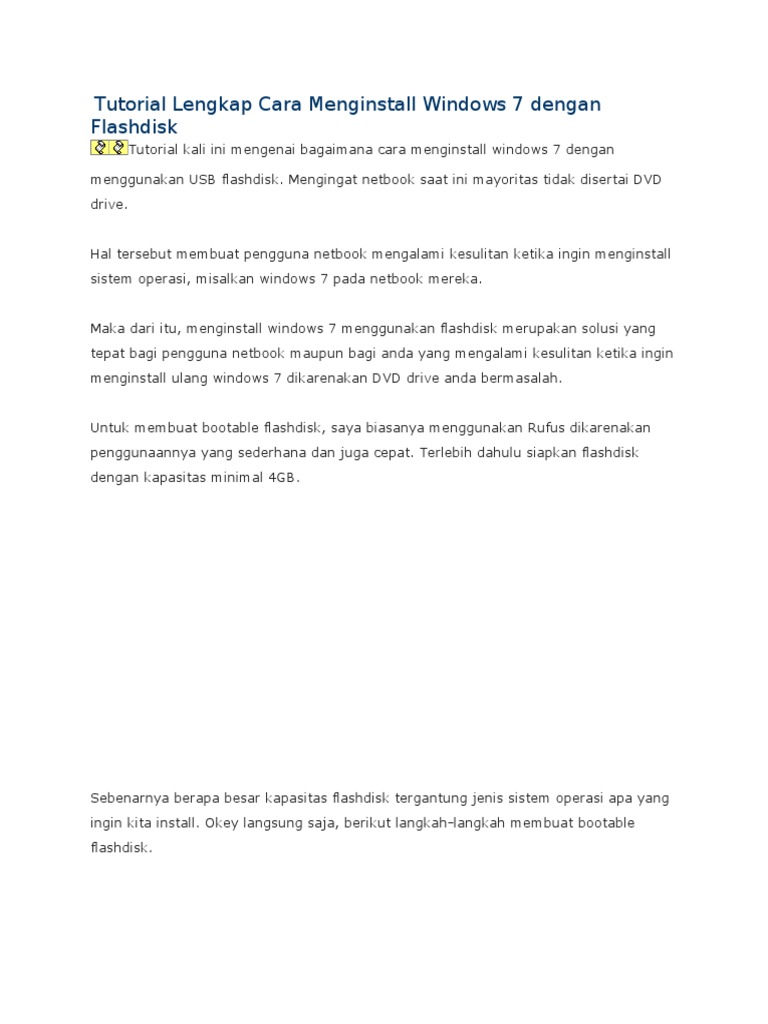 Tutorial Lengkap Cara Menginstall Windows 7 dengan Flashdisk

Tutorial kali ini mengenai bagaimana cara menginstall windows 7 dengan menggunakan USB flashdisk. Mengingat netbook saat ini mayoritas tidak disertai DVD drive.

Hal tersebut membuat pengguna netbook mengalami kesulitan ketika ingin menginstall sistem operasi, misalkan windows 7 pada netbook mereka.

Maka dari itu, menginstall windows 7 menggunakan flashdisk merupakan solusi yang tepat bagi pengguna netbook maupun bagi anda yang mengalami kesulitan ketika ingin menginstall ulang windows 7 dikarenakan DVD drive anda bermasalah.

Untuk membuat bootable flashdisk, saya biasanya menggunakan Rufus dikarenakan penggunaannya yang sederhana dan juga cepat. Terlebih dahulu siapkan flashdisk dengan kapasitas minimal 4GB.

Sebenarnya berapa besar kapasitas flashdisk tergantung jenis sistem operasi apa yang ingin kita install. Okey langsung saja, berikut langkah-langkah membuat bootable flashdisk.